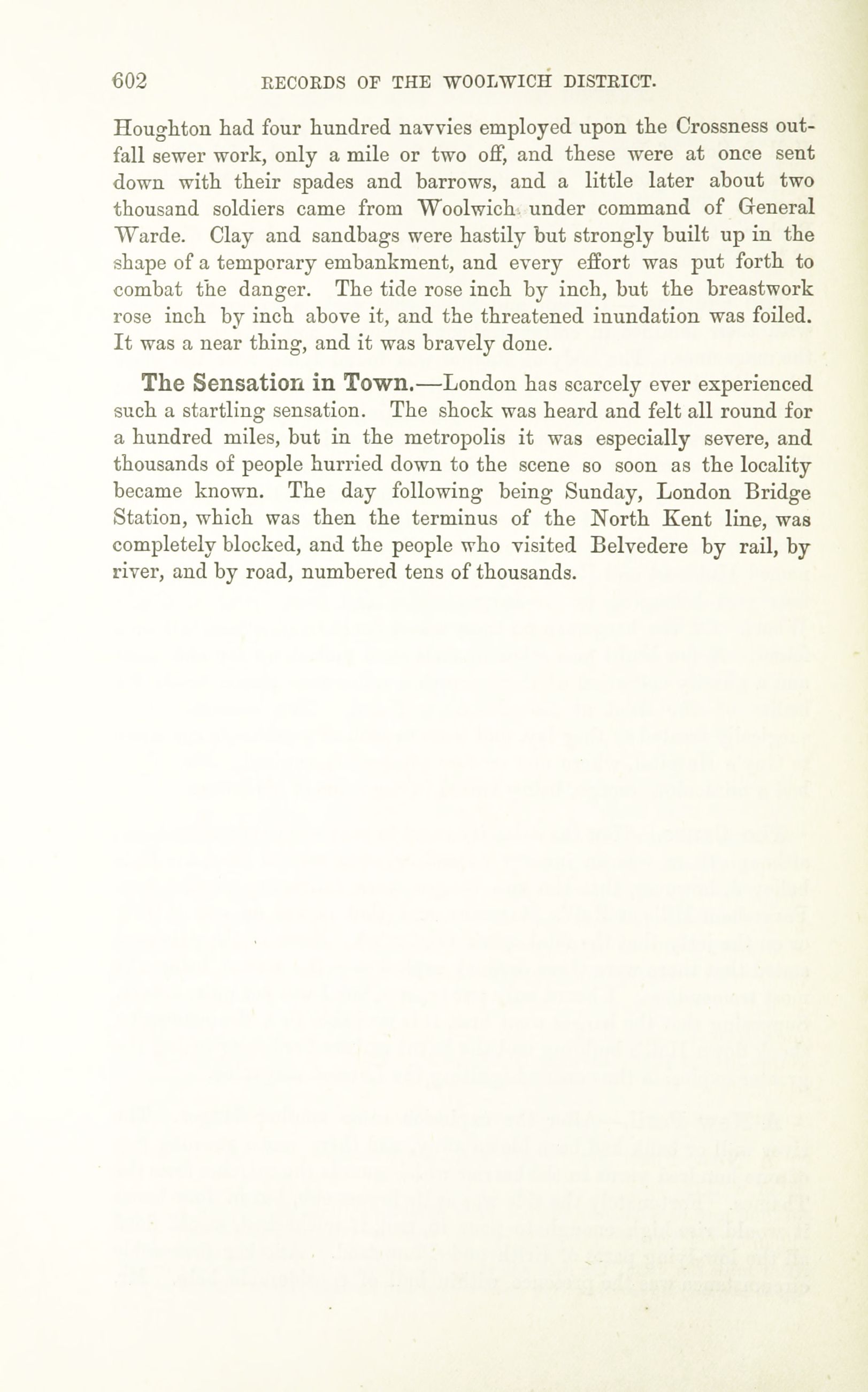 602 RECORDS OF THE WOOLWICH DISTRICT.

Houghton had four hundred navvies employed upon the Crossness outfall sewer work, only a mile or two off, and these were at once sent down with their spades and barrows, and a little later about two thousand soldiers came from Woolwich under command of General Warde. Clay and sandbags were hastily but strongly built up in the shape of a temporary embankment, and every effort was put forth to combat the danger. The tide rose inch by inch, but the breastwork rose inch by inch above it, and the threatened inundation was foiled. It was a near thing, and it was bravely done.

The Sensation in Town.—London has scarcely ever experienced such a startling sensation. The shock was heard and felt all round for a hundred miles, but in the metropolis it was especially severe, and thousands of people hurried down to the scene so soon as the locality became known. The day following being Sunday, London Bridge Station, which was then the terminus of the North Kent line, was completely blocked, and the people who visited Belvedere by rail, by river, and by road, numbered tens of thousands.